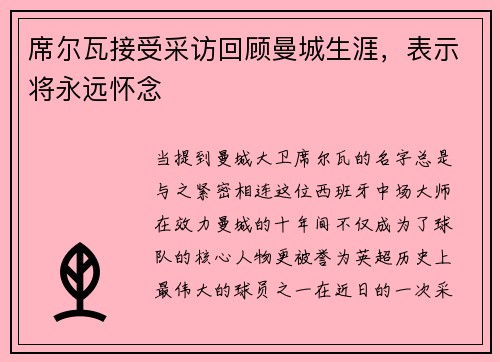 席尔瓦接受采访回顾曼城生涯，表示将永远怀念

当提到曼城大卫席尔瓦的名字总是与之紧密相连这位西班牙中场大师在效力曼城的十年间不仅成为了球队的核心人物更被誉为英超历史上最伟大的球员之一在近日的一次采